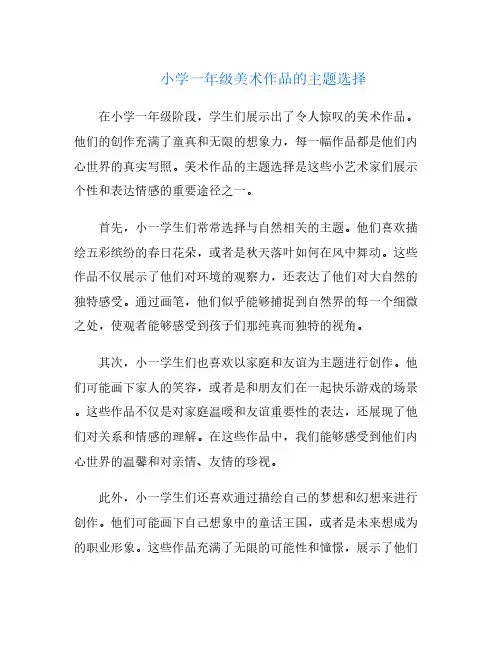 小学一年级美术作品的主题选择

在小学一年级阶段，学生们展示出了令人惊叹的美术作品。他们的创作充满了童真和无限的想象力，每一幅作品都是他们内心世界的真实写照。美术作品的主题选择是这些小艺术家们展示个性和表达情感的重要途径之一。

首先，小一学生们常常选择与自然相关的主题。他们喜欢描绘五彩缤纷的春日花朵，或者是秋天落叶如何在风中舞动。这些作品不仅展示了他们对环境的观察力，还表达了他们对大自然的独特感受。通过画笔，他们似乎能够捕捉到自然界的每一个细微之处，使观者能够感受到孩子们那纯真而独特的视角。

其次，小一学生们也喜欢以家庭和友谊为主题进行创作。他们可能画下家人的笑容，或者是和朋友们在一起快乐游戏的场景。这些作品不仅是对家庭温暖和友谊重要性的表达，还展现了他们对关系和情感的理解。在这些作品中，我们能够感受到他们内心世界的温馨和对亲情、友情的珍视。

此外，小一学生们还喜欢通过描绘自己的梦想和幻想来进行创作。他们可能画下自己想象中的童话王国，或者是未来想成为的职业形象。这些作品充满了无限的可能性和憧憬，展示了他们